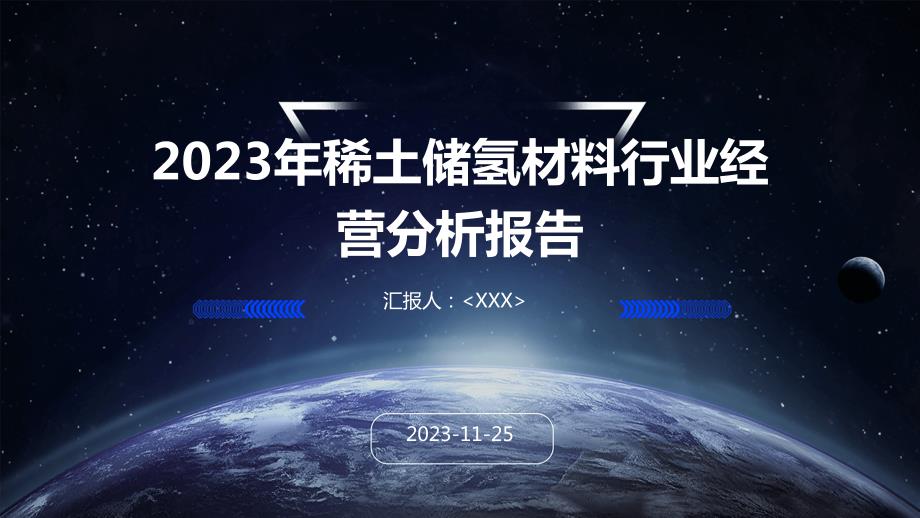 2023年稀土储氢材料行业经营分析报告

汇报人：<XXX>

2023-11-25